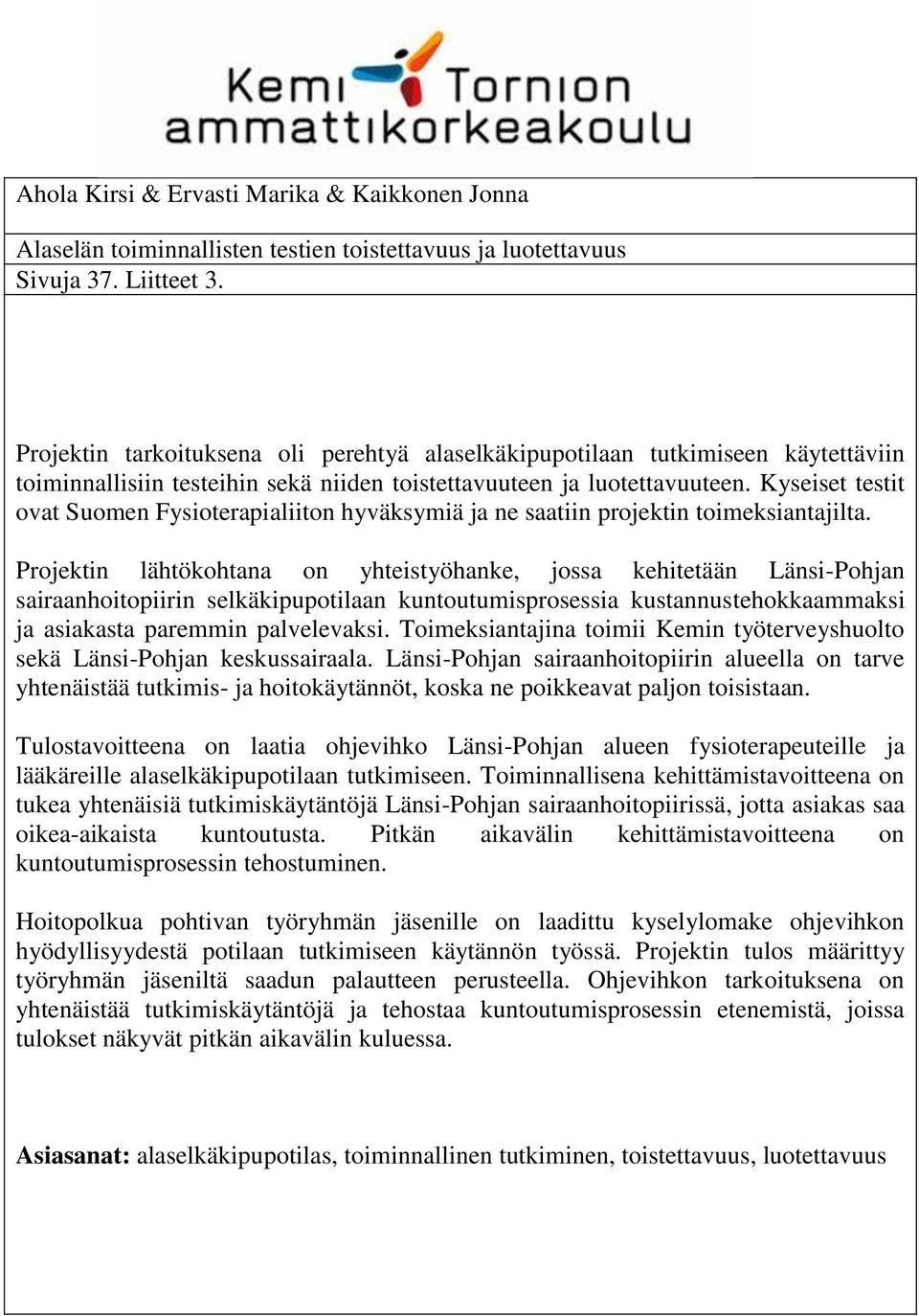 Kemi Tornion ammattikorkeakoulu

Ahola Kirsi & Ervasti Marika & Kaikkonen Jonna

Alaselän toiminnallisten testien toistettavuus ja luotettavuus
Sivuja 37. Liitteet 3.

Projektin tarkoituksena oli perehtyä alaselkäkipupotilaan tutkimiseen käytettäviin toiminnallisiin testeihin sekä niiden toistettavuuteen ja luotettavuuteen. Kyseiset testit ovat Suomen Fysioterapialiiton hyväksymiä ja ne saatiin projektin toimeksiantajilta.

Projektin lähtökohtana on yhteistyöhanke, jossa kehitetään Länsi-Pohjan sairaanhoitopiirin selkäkipupotilaan kuntoutumisprosessia kustannustehokkaammaksi ja asiakasta paremmin palvelevaksi. Toimeksiantajina toimii Kemin työterveyshuolto sekä Länsi-Pohjan keskussairaala. Länsi-Pohjan sairaanhoitopiirin alueella on tarve yhtenäistää tutkimis- ja hoitokäytännöt, koska ne poikkeavat paljon toisistaan.

Tulostavoitteena on laatia ohjevihko Länsi-Pohjan alueen fysioterapeuteille ja lääkäreille alaselkäkipupotilaan tutkimiseen. Toiminnallisena kehittämistavoitteena on tukea yhtenäisiä tutkimiskäytäntöjä Länsi-Pohjan sairaanhoitopiirissä, jotta asiakas saa oikea-aikaista kuntoutusta. Pitkän aikavälin kehittämistavoitteena on kuntoutumisprosessin tehostuminen.

Hoitopolkua pohtivan työryhmän jäsenille on laadittu kyselylomake ohjevihkon hyödyllisyydestä potilaan tutkimiseen käytännön työssä. Projektin tulos määrittyy työryhmän jäseniltä saadun palautteen perusteella. Ohjevihkon tarkoituksena on yhtenäistää tutkimiskäytäntöjä ja tehostaa kuntoutumisprosessin etenemistä, joissa tulokset näkyvät pitkän aikavälin kuluessa.

Asiasanat: alaselkäkipupotilas, toiminnallinen tutkiminen, toistettavuus, luotettavuus